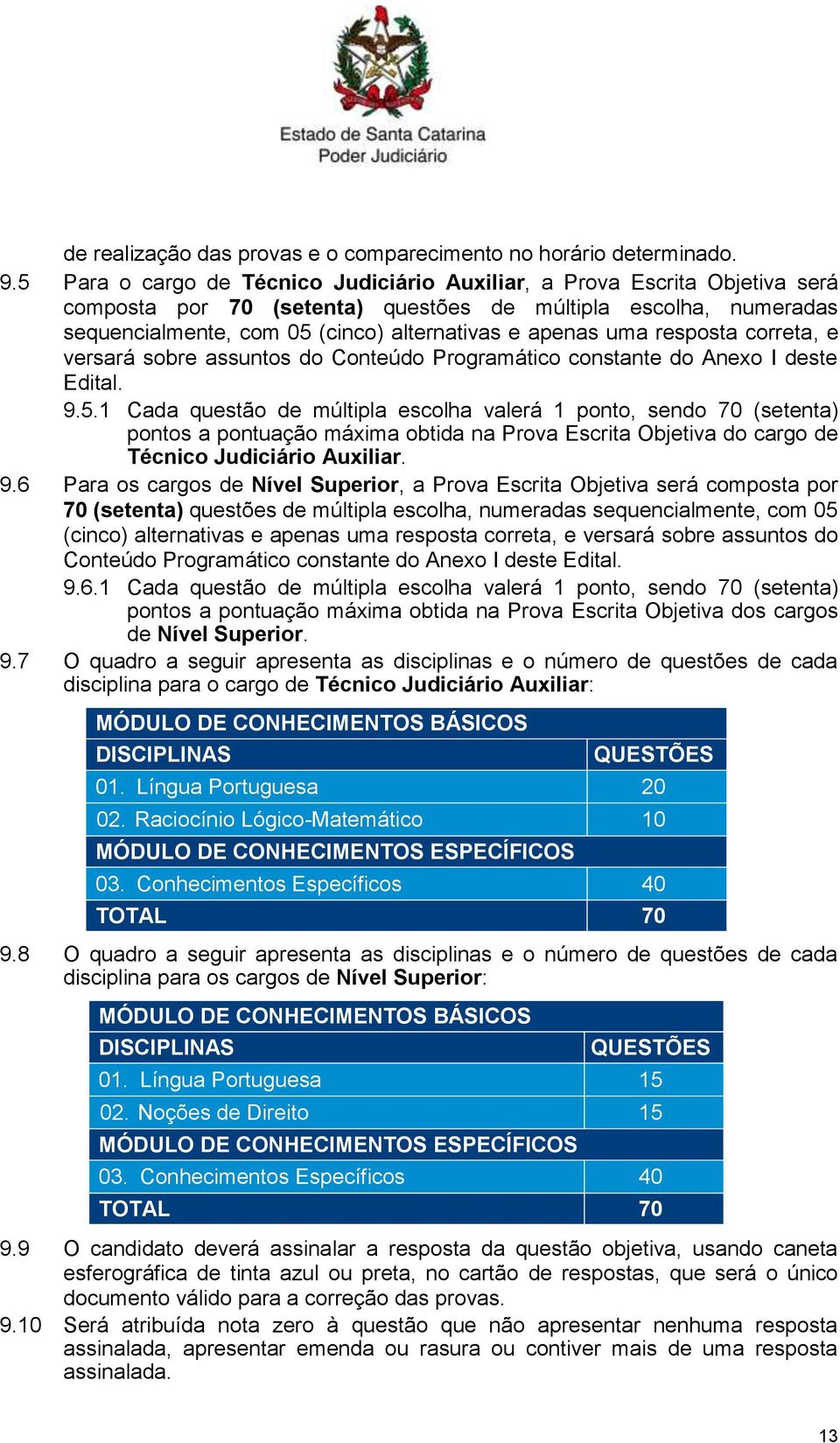 Estado de Santa Catarina
Poder Judiciário

de realização das provas e o comparecimento no horário determinado.

9.5 Para o cargo de Técnico Judiciário Auxiliar, a Prova Escrita Objetiva será composta por 70 (setenta) questões de múltipla escolha, numeradas sequencialmente, com 05 (cinco) alternativas e apenas uma resposta correta, e versará sobre assuntos do Conteúdo Programático constante do Anexo I deste Edital.

9.5.1 Cada questão de múltipla escolha valerá 1 ponto, sendo 70 (setenta) pontos a pontuação máxima obtida na Prova Escrita Objetiva do cargo de Técnico Judiciário Auxiliar.

9.6 Para os cargos de Nível Superior, a Prova Escrita Objetiva será composta por 70 (setenta) questões de múltipla escolha, numeradas sequencialmente, com 05 (cinco) alternativas e apenas uma resposta correta, e versará sobre assuntos do Conteúdo Programático constante do Anexo I deste Edital.

9.6.1 Cada questão de múltipla escolha valerá 1 ponto, sendo 70 (setenta) pontos a pontuação máxima obtida na Prova Escrita Objetiva dos cargos de Nível Superior.

9.7 O quadro a seguir apresenta as disciplinas e o número de questões de cada disciplina para o cargo de Técnico Judiciário Auxiliar:

| MÓDULO DE CONHECIMENTOS BÁSICOS | |
|---|---|
| DISCIPLINAS | QUESTÕES |
| 01. Língua Portuguesa | 20 |
| 02. Raciocínio Lógico-Matemático | 10 |
| MÓDULO DE CONHECIMENTOS ESPECÍFICOS | |
| 03. Conhecimentos Específicos | 40 |
| TOTAL | 70 |

9.8 O quadro a seguir apresenta as disciplinas e o número de questões de cada disciplina para os cargos de Nível Superior:

| MÓDULO DE CONHECIMENTOS BÁSICOS | |
|---|---|
| DISCIPLINAS | QUESTÕES |
| 01. Língua Portuguesa | 15 |
| 02. Noções de Direito | 15 |
| MÓDULO DE CONHECIMENTOS ESPECÍFICOS | |
| 03. Conhecimentos Específicos | 40 |
| TOTAL | 70 |

9.9 O candidato deverá assinalar a resposta da questão objetiva, usando caneta esferográfica de tinta azul ou preta, no cartão de respostas, que será o único documento válido para a correção das provas.

9.10 Será atribuída nota zero à questão que não apresentar nenhuma resposta assinalada, apresentar emenda ou rasura ou contiver mais de uma resposta assinalada.

13